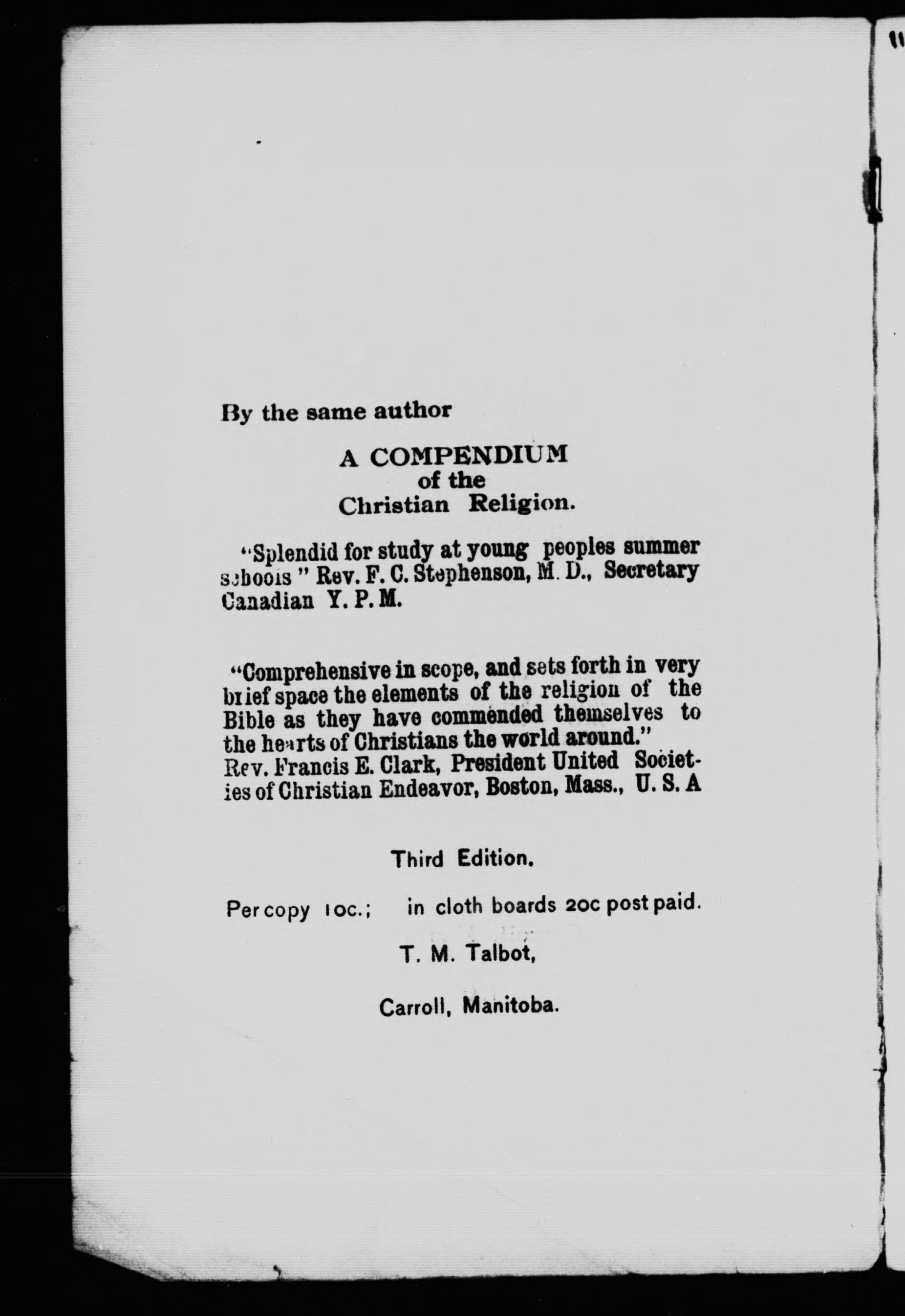 By the same author

A COMPENDIUM
of the
Christian Religion.

"Splendid for study at young peoples summer schools" Rev. F. C. Stephenson, M. D., Secretary Canadian Y. P. M.

"Comprehensive in scope, and sets forth in very brief space the elements of the religion of the Bible as they have commended themselves to the hearts of Christians the world around."
Rev. Francis E. Clark, President United Societies of Christian Endeavor, Boston, Mass., U. S. A

Third Edition.

Per copy 10c.; in cloth boards 20c post paid.

T. M. Talbot,

Carroll, Manitoba.